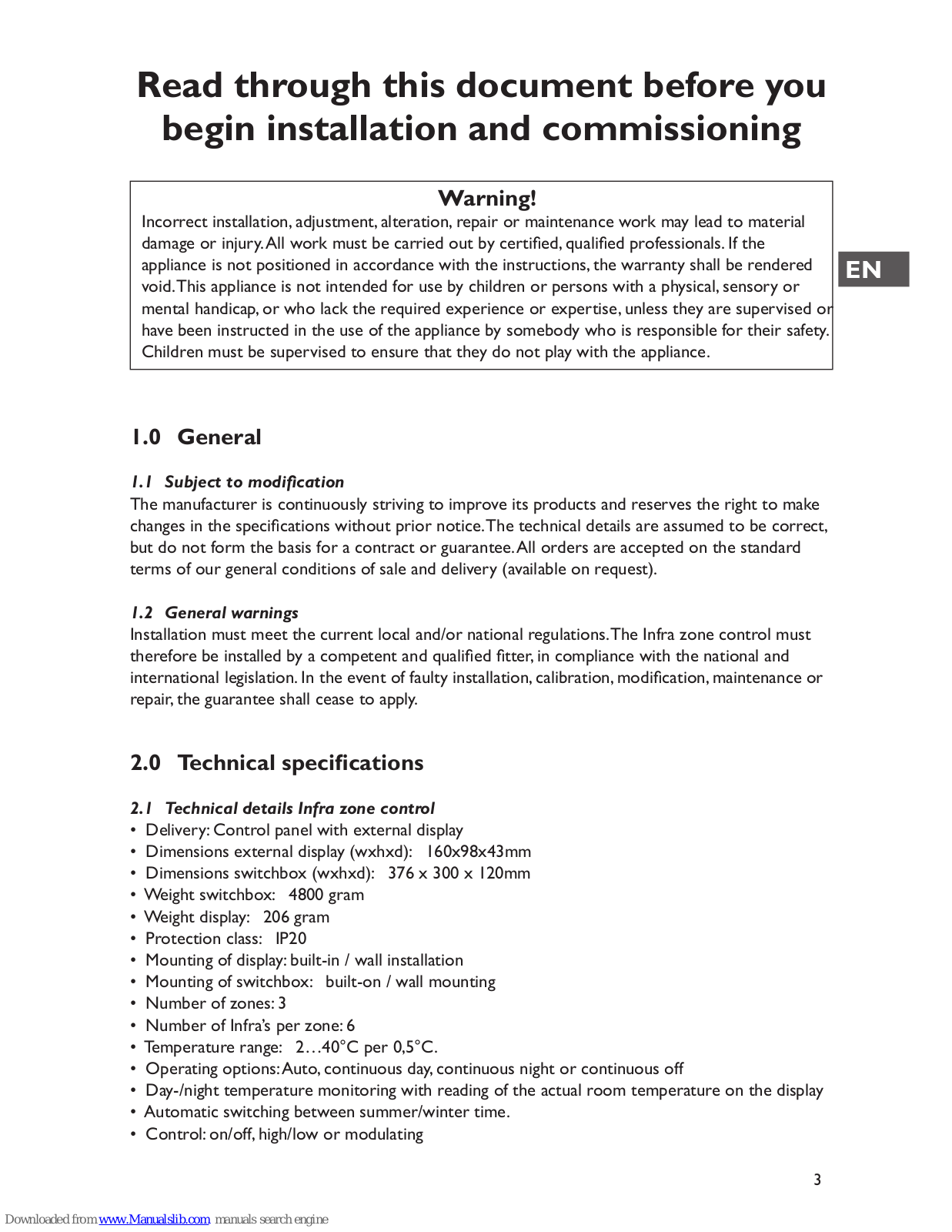 Read through this document before you begin installation and commissioning

Warning!
Incorrect installation, adjustment, alteration, repair or maintenance work may lead to material damage or injury. All work must be carried out by certified, qualified professionals. If the appliance is not positioned in accordance with the instructions, the warranty shall be rendered void. This appliance is not intended for use by children or persons with a physical, sensory or mental handicap, or who lack the required experience or expertise, unless they are supervised or have been instructed in the use of the appliance by somebody who is responsible for their safety. Children must be supervised to ensure that they do not play with the appliance.

EN

1.0 General

1.1 Subject to modification
The manufacturer is continuously striving to improve its products and reserves the right to make changes in the specifications without prior notice. The technical details are assumed to be correct, but do not form the basis for a contract or guarantee. All orders are accepted on the standard terms of our general conditions of sale and delivery (available on request).

1.2 General warnings
Installation must meet the current local and/or national regulations. The Infra zone control must therefore be installed by a competent and qualified fitter, in compliance with the national and international legislation. In the event of faulty installation, calibration, modification, maintenance or repair, the guarantee shall cease to apply.

2.0 Technical specifications

2.1 Technical details Infra zone control
• Delivery: Control panel with external display
• Dimensions external display (wxhxd): 160x98x43mm
• Dimensions switchbox (wxhxd): 376 x 300 x 120mm
• Weight switchbox: 4800 gram
• Weight display: 206 gram
• Protection class: IP20
• Mounting of display: built-in / wall installation
• Mounting of switchbox: built-on / wall mounting
• Number of zones: 3
• Number of Infra's per zone: 6
• Temperature range: 2…40°C per 0,5°C.
• Operating options: Auto, continuous day, continuous night or continuous off
• Day-/night temperature monitoring with reading of the actual room temperature on the display
• Automatic switching between summer/winter time.
• Control: on/off, high/low or modulating

3

Downloaded from www.Manualslib.com manuals search engine